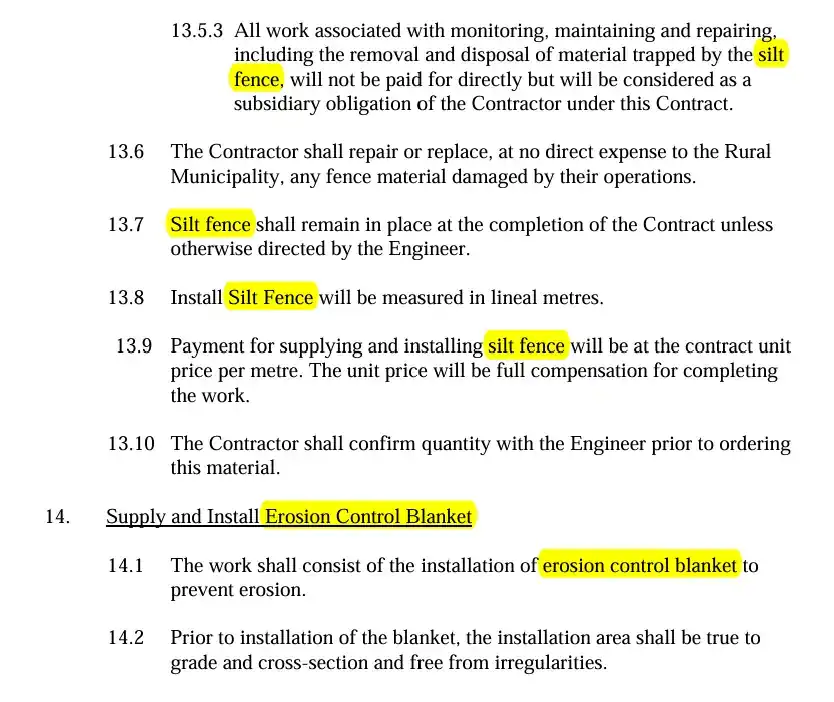 13.5.3 All work associated with monitoring, maintaining and repairing, including the removal and disposal of material trapped by the silt fence, will not be paid for directly but will be considered as a subsidiary obligation of the Contractor under this Contract.

13.6 The Contractor shall repair or replace, at no direct expense to the Rural Municipality, any fence material damaged by their operations.

13.7 Silt fence shall remain in place at the completion of the Contract unless otherwise directed by the Engineer.

13.8 Install Silt Fence will be measured in lineal metres.

13.9 Payment for supplying and installing silt fence will be at the contract unit price per metre. The unit price will be full compensation for completing the work.

13.10 The Contractor shall confirm quantity with the Engineer prior to ordering this material.

14. Supply and Install Erosion Control Blanket

14.1 The work shall consist of the installation of erosion control blanket to prevent erosion.

14.2 Prior to installation of the blanket, the installation area shall be true to grade and cross-section and free from irregularities.